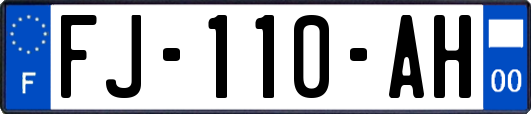 F

FJ-110-AH

00